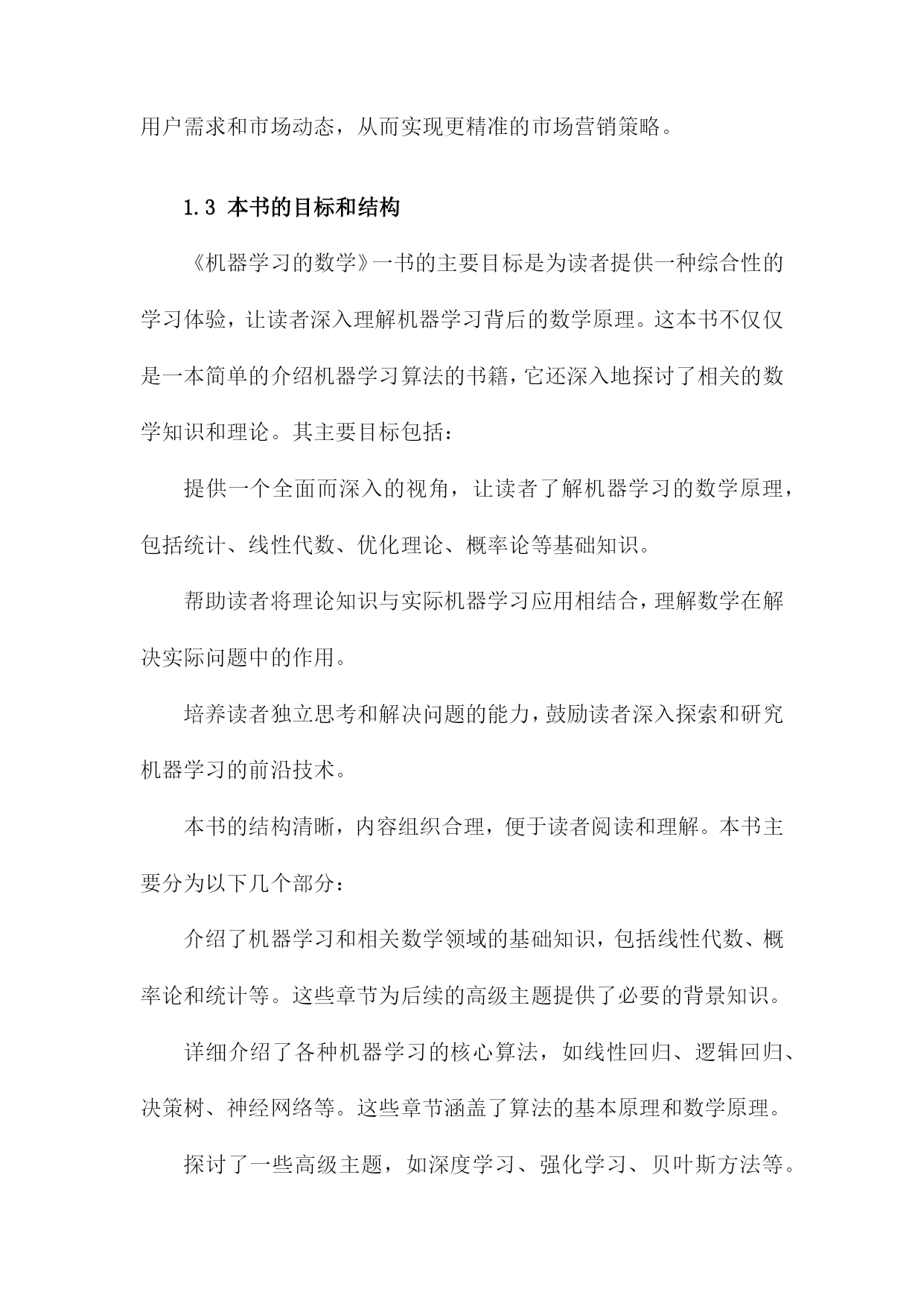 用户需求和市场动态，从而实现更精准的市场营销策略。

1.3 本书的目标和结构

《机器学习的数学》一书的主要目标是为读者提供一种综合性的学习体验，让读者深入理解机器学习背后的数学原理。这本书不仅仅是一本简单的介绍机器学习算法的书籍，它还深入地探讨了相关的数学知识和理论。其主要目标包括：

提供一个全面而深入的视角，让读者了解机器学习的数学原理，包括统计、线性代数、优化理论、概率论等基础知识。

帮助读者将理论知识与实际机器学习应用相结合，理解数学在解决实际问题中的作用。

培养读者独立思考和解决问题的能力，鼓励读者深入探索和研究机器学习的前沿技术。

本书的结构清晰，内容组织合理，便于读者阅读和理解。本书主要分为以下几个部分：

介绍了机器学习和相关数学领域的基础知识，包括线性代数、概率论和统计等。这些章节为后续的高级主题提供了必要的背景知识。

详细介绍了各种机器学习的核心算法，如线性回归、逻辑回归、决策树、神经网络等。这些章节涵盖了算法的基本原理和数学原理。

探讨了一些高级主题，如深度学习、强化学习、贝叶斯方法等。